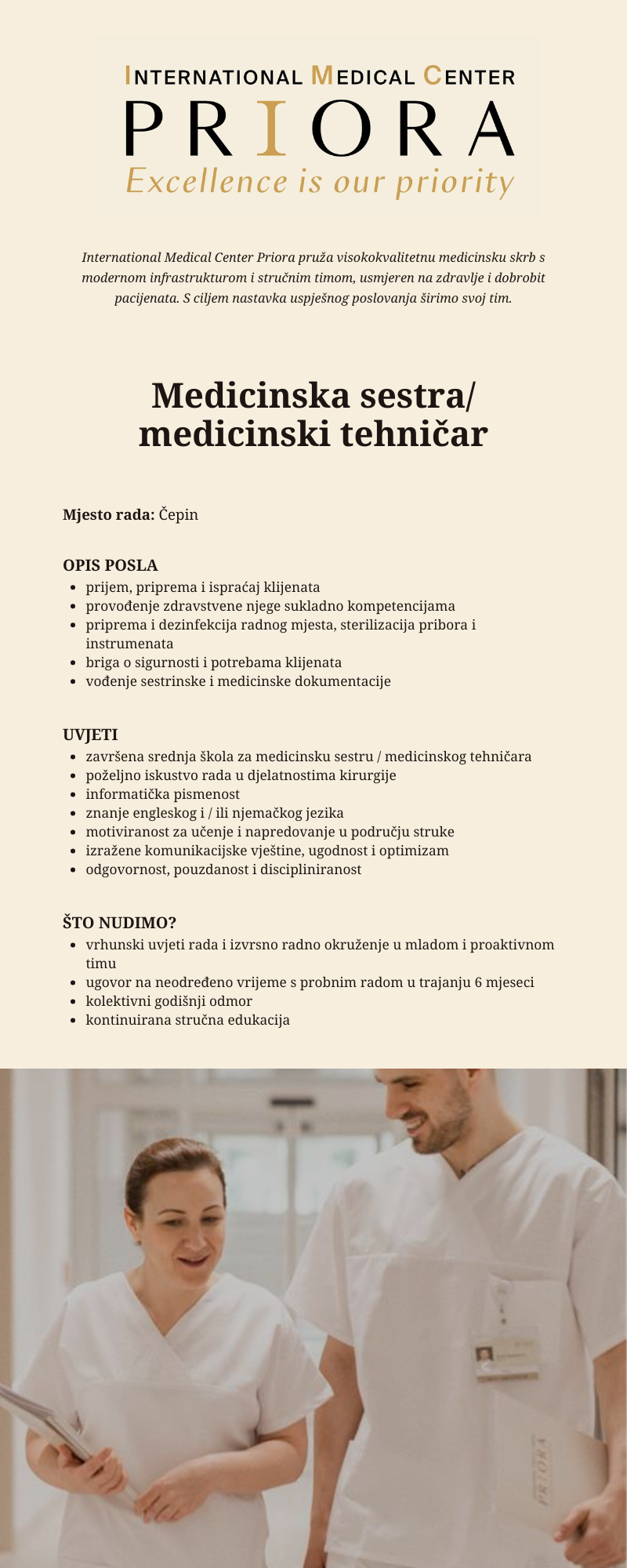 INTERNATIONAL MEDICAL CENTER
PRIORA
Excellence is our priority

International Medical Center Priora pruža visokokvalitetnu medicinsku skrb s modernom infrastrukturom i stručnim timom, usmjeren na zdravlje i dobrobit pacijenata. S ciljem nastavka uspješnog poslovanja širimo svoj tim.

Medicinska sestra/ medicinski tehničar

Mjesto rada: Čepin

OPIS POSLA
- prijem, priprema i ispraćaj klijenata
- provođenje zdravstvene njege sukladno kompetencijama
- priprema i dezinfekcija radnog mjesta, sterilizacija pribora i instrumenata
- briga o sigurnosti i potrebama klijenata
- vođenje sestrinske i medicinske dokumentacije

UVJETI
- završena srednja škola za medicinsku sestru / medicinskog tehničara
- poželjno iskustvo rada u djelatnostima kirurgije
- informatička pismenost
- znanje engleskog i / ili njemačkog jezika
- motiviranost za učenje i napredovanje u području struke
- izražene komunikacijske vještine, ugodnost i optimizam
- odgovornost, pouzdanost i discipliniranost

ŠTO NUDIMO?
- vrhunski uvjeti rada i izvrsno radno okruženje u mladom i proaktivnom timu
- ugovor na neodređeno vrijeme s probnim radom u trajanju 6 mjeseci
- kolektivni godišnji odmor
- kontinuirana stručna edukacija

PRIORA